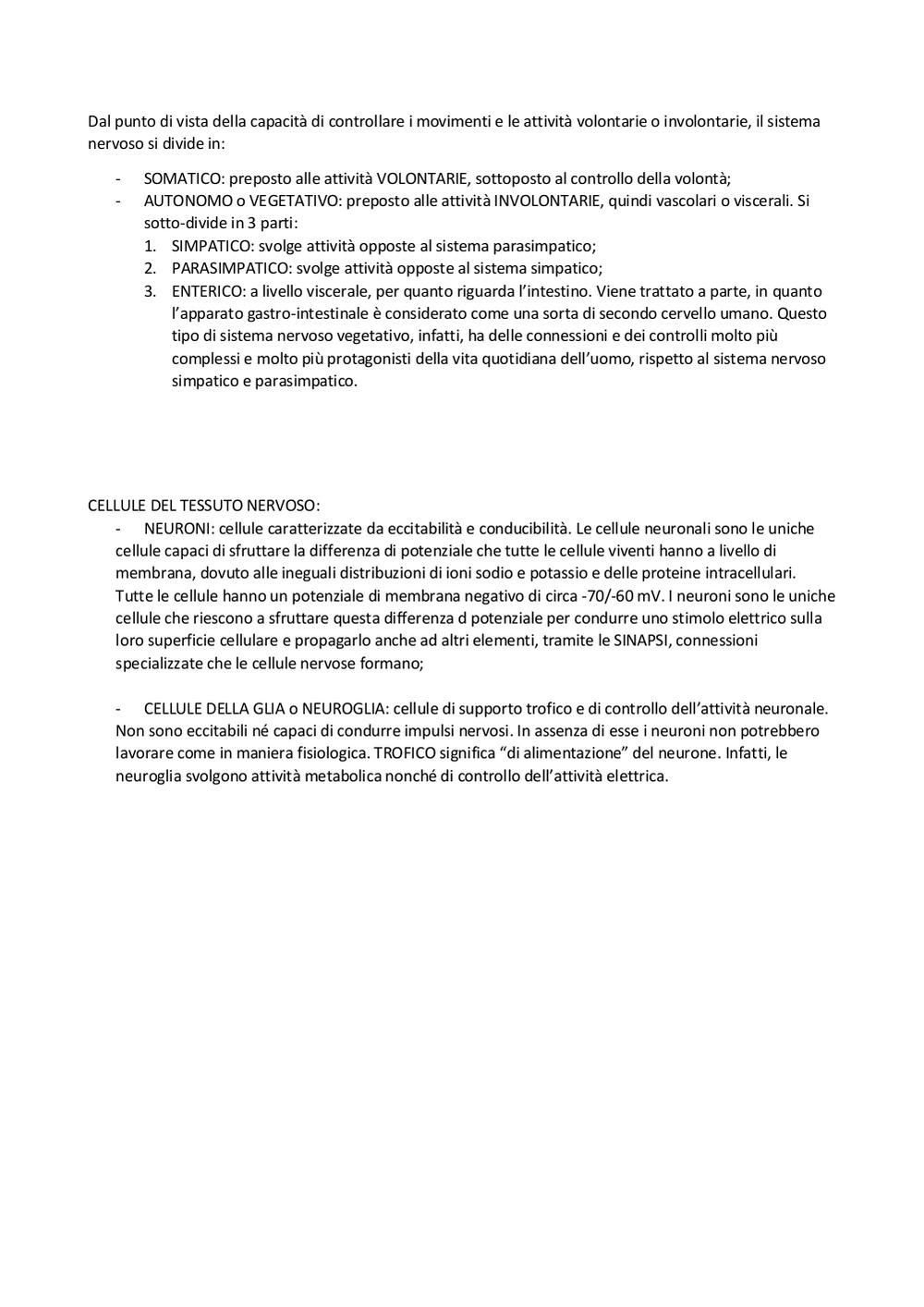 Dal punto di vista della capacità di controllare i movimenti e le attività volontarie o involontarie, il sistema nervoso si divide in:

- SOMATICO: preposto alle attività VOLONTARIE, sottoposto al controllo della volontà;
- AUTONOMO o VEGETATIVO: preposto alle attività INVOLONTARIE, quindi vascolari o viscerali. Si sotto-divide in 3 parti:
1. SIMPATICO: svolge attività opposte al sistema parasimpatico;
2. PARASIMPATICO: svolge attività opposte al sistema simpatico;
3. ENTERICO: a livello viscerale, per quanto riguarda l'intestino. Viene trattato a parte, in quanto l'apparato gastro-intestinale è considerato come una sorta di secondo cervello umano. Questo tipo di sistema nervoso vegetativo, infatti, ha delle connessioni e dei controlli molto più complessi e molto più protagonisti della vita quotidiana dell'uomo, rispetto al sistema nervoso simpatico e parasimpatico.

CELLULE DEL TESSUTO NERVOSO:
- NEURONI: cellule caratterizzate da eccitabilità e conducibilità. Le cellule neuronali sono le uniche cellule capaci di sfruttare la differenza di potenziale che tutte le cellule viventi hanno a livello di membrana, dovuto alle ineguali distribuzioni di ioni sodio e potassio e delle proteine intracellulari. Tutte le cellule hanno un potenziale di membrana negativo di circa -70/-60 mV. I neuroni sono le uniche cellule che riescono a sfruttare questa differenza d potenziale per condurre uno stimolo elettrico sulla loro superficie cellulare e propagarlo anche ad altri elementi, tramite le SINAPSI, connessioni specializzate che le cellule nervose formano;

- CELLULE DELLA GLIA o NEUROGLIA: cellule di supporto trofico e di controllo dell'attività neuronale. Non sono eccitabili né capaci di condurre impulsi nervosi. In assenza di esse i neuroni non potrebbero lavorare come in maniera fisiologica. TROFICO significa "di alimentazione" del neurone. Infatti, le neuroglia svolgono attività metabolica nonché di controllo dell'attività elettrica.